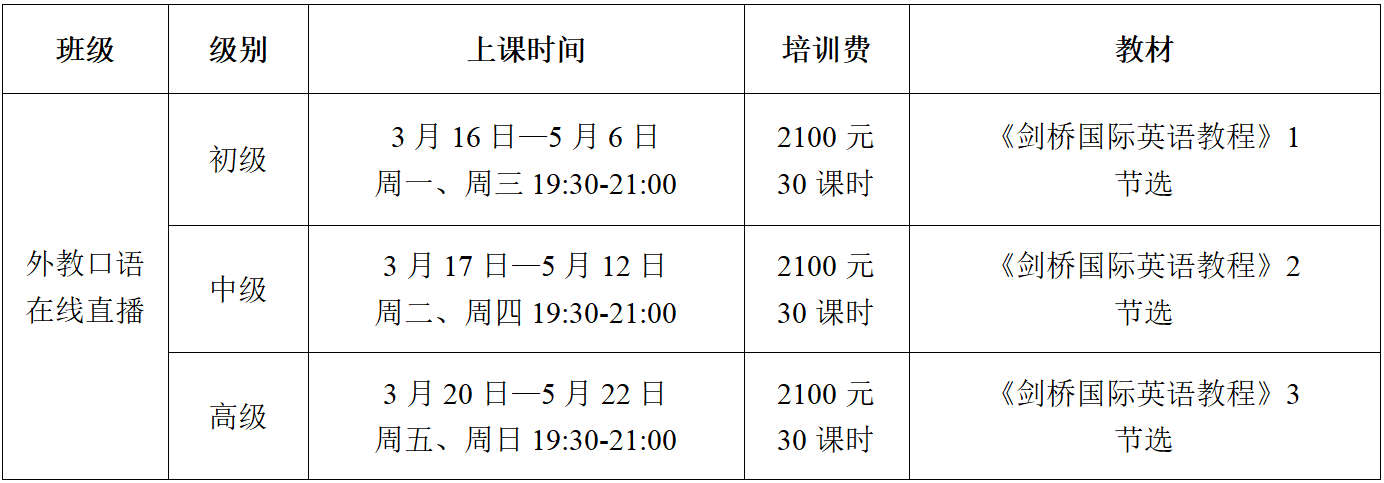 | 班级 | 级别 | 上课时间 | 培训费 | 教材 |
|---|---|---|---|---|
| 外教口语在线直播 | 初级 | 3月16日—5月6日 周一、周三19:30-21:00 | 2100元 30课时 | 《剑桥国际英语教程》1节选 |
|  | 中级 | 3月17日—5月12日 周二、周四19:30-21:00 | 2100元 30课时 | 《剑桥国际英语教程》2节选 |
|  | 高级 | 3月20日—5月22日 周五、周日19:30-21:00 | 2100元 30课时 | 《剑桥国际英语教程》3节选 |